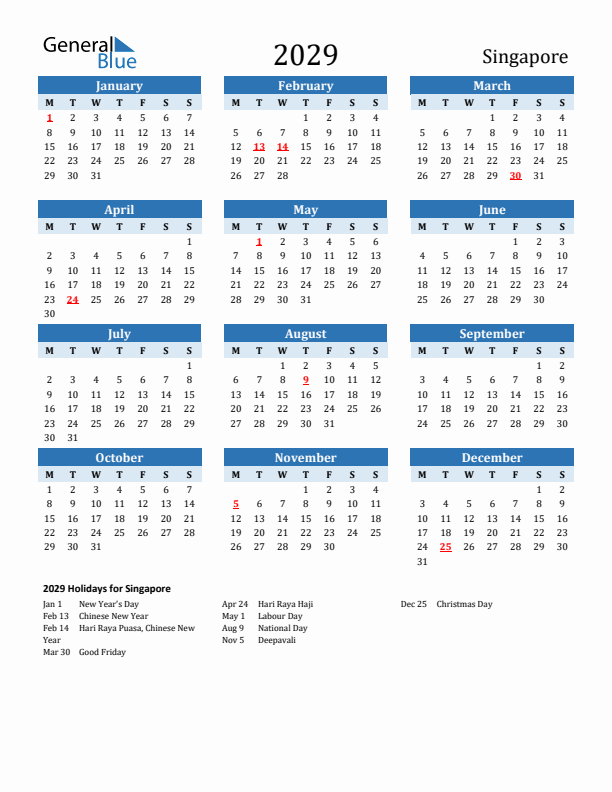 General Blue

2029

Singapore

January

| M | T | W | T | F | S | S |
|---|---|---|---|---|---|---|
| 1 | 2 | 3 | 4 | 5 | 6 | 7 |
| 8 | 9 | 10 | 11 | 12 | 13 | 14 |
| 15 | 16 | 17 | 18 | 19 | 20 | 21 |
| 22 | 23 | 24 | 25 | 26 | 27 | 28 |
| 29 | 30 | 31 | | | | |

February

| M | T | W | T | F | S | S |
|---|---|---|---|---|---|---|
| | | | 1 | 2 | 3 | 4 |
| 5 | 6 | 7 | 8 | 9 | 10 | 11 |
| 12 | 13 | 14 | 15 | 16 | 17 | 18 |
| 19 | 20 | 21 | 22 | 23 | 24 | 25 |
| 26 | 27 | 28 | | | | |

March

| M | T | W | T | F | S | S |
|---|---|---|---|---|---|---|
| | | | 1 | 2 | 3 | 4 |
| 5 | 6 | 7 | 8 | 9 | 10 | 11 |
| 12 | 13 | 14 | 15 | 16 | 17 | 18 |
| 19 | 20 | 21 | 22 | 23 | 24 | 25 |
| 26 | 27 | 28 | 29 | 30 | 31 | |

April

| M | T | W | T | F | S | S |
|---|---|---|---|---|---|---|
| | | | | | | 1 |
| 2 | 3 | 4 | 5 | 6 | 7 | 8 |
| 9 | 10 | 11 | 12 | 13 | 14 | 15 |
| 16 | 17 | 18 | 19 | 20 | 21 | 22 |
| 23 | 24 | 25 | 26 | 27 | 28 | 29 |
| 30 | | | | | | |

May

| M | T | W | T | F | S | S |
|---|---|---|---|---|---|---|
| | 1 | 2 | 3 | 4 | 5 | 6 |
| 7 | 8 | 9 | 10 | 11 | 12 | 13 |
| 14 | 15 | 16 | 17 | 18 | 19 | 20 |
| 21 | 22 | 23 | 24 | 25 | 26 | 27 |
| 28 | 29 | 30 | 31 | | | |

June

| M | T | W | T | F | S | S |
|---|---|---|---|---|---|---|
| | | | | 1 | 2 | 3 |
| 4 | 5 | 6 | 7 | 8 | 9 | 10 |
| 11 | 12 | 13 | 14 | 15 | 16 | 17 |
| 18 | 19 | 20 | 21 | 22 | 23 | 24 |
| 25 | 26 | 27 | 28 | 29 | 30 | |

July

| M | T | W | T | F | S | S |
|---|---|---|---|---|---|---|
| | | | | | | 1 |
| 2 | 3 | 4 | 5 | 6 | 7 | 8 |
| 9 | 10 | 11 | 12 | 13 | 14 | 15 |
| 16 | 17 | 18 | 19 | 20 | 21 | 22 |
| 23 | 24 | 25 | 26 | 27 | 28 | 29 |
| 30 | 31 | | | | | |

August

| M | T | W | T | F | S | S |
|---|---|---|---|---|---|---|
| | | 1 | 2 | 3 | 4 | 5 |
| 6 | 7 | 8 | 9 | 10 | 11 | 12 |
| 13 | 14 | 15 | 16 | 17 | 18 | 19 |
| 20 | 21 | 22 | 23 | 24 | 25 | 26 |
| 27 | 28 | 29 | 30 | 31 | | |

September

| M | T | W | T | F | S | S |
|---|---|---|---|---|---|---|
| | | | | | 1 | 2 |
| 3 | 4 | 5 | 6 | 7 | 8 | 9 |
| 10 | 11 | 12 | 13 | 14 | 15 | 16 |
| 17 | 18 | 19 | 20 | 21 | 22 | 23 |
| 24 | 25 | 26 | 27 | 28 | 29 | 30 |

October

| M | T | W | T | F | S | S |
|---|---|---|---|---|---|---|
| 1 | 2 | 3 | 4 | 5 | 6 | 7 |
| 8 | 9 | 10 | 11 | 12 | 13 | 14 |
| 15 | 16 | 17 | 18 | 19 | 20 | 21 |
| 22 | 23 | 24 | 25 | 26 | 27 | 28 |
| 29 | 30 | 31 | | | | |

November

| M | T | W | T | F | S | S |
|---|---|---|---|---|---|---|
| | | | 1 | 2 | 3 | 4 |
| 5 | 6 | 7 | 8 | 9 | 10 | 11 |
| 12 | 13 | 14 | 15 | 16 | 17 | 18 |
| 19 | 20 | 21 | 22 | 23 | 24 | 25 |
| 26 | 27 | 28 | 29 | 30 | | |

December

| M | T | W | T | F | S | S |
|---|---|---|---|---|---|---|
| | | | | | 1 | 2 |
| 3 | 4 | 5 | 6 | 7 | 8 | 9 |
| 10 | 11 | 12 | 13 | 14 | 15 | 16 |
| 17 | 18 | 19 | 20 | 21 | 22 | 23 |
| 24 | 25 | 26 | 27 | 28 | 29 | 30 |
| 31 | | | | | | |

2029 Holidays for Singapore

Jan 1 New Year's Day
Feb 13 Chinese New Year
Feb 14 Hari Raya Puasa, Chinese New Year
Mar 30 Good Friday

Apr 24 Hari Raya Haji
May 1 Labour Day
Aug 9 National Day
Nov 5 Deepavali

Dec 25 Christmas Day